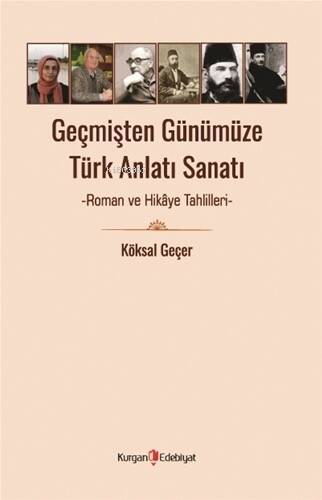 Geçmişten Günümüze Türk Anlatı Sanatı

-Roman ve Hikâye Tahlilleri-

Köksal Geçer

Kurgan Edebiyat